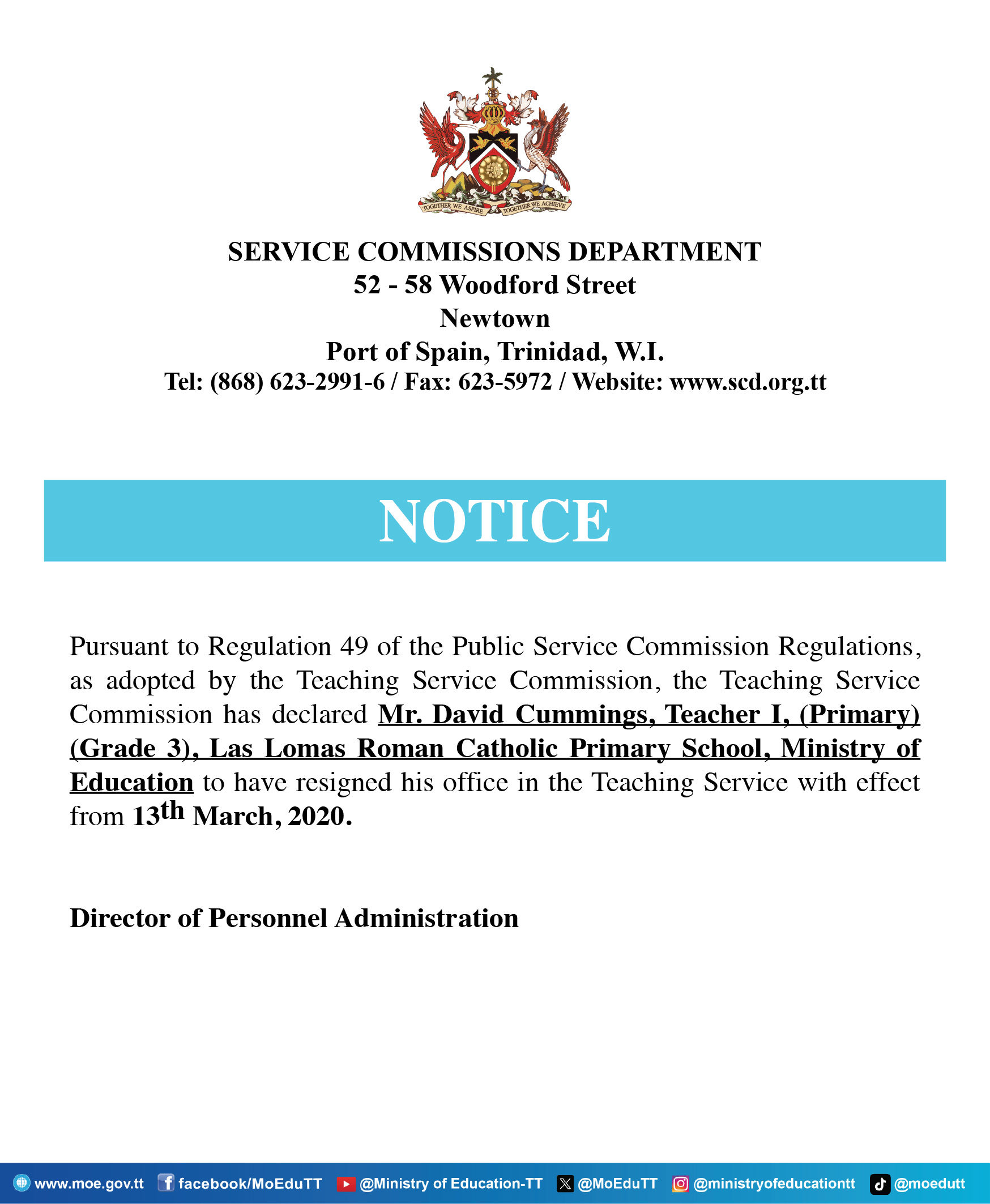 TOGETHER WE ASPIRE TOGETHER WE ACHIEVE

SERVICE COMMISSIONS DEPARTMENT
52 - 58 Woodford Street
Newtown
Port of Spain, Trinidad, W.I.
Tel: (868) 623-2991-6 / Fax: 623-5972 / Website: www.scd.org.tt

NOTICE

Pursuant to Regulation 49 of the Public Service Commission Regulations, as adopted by the Teaching Service Commission, the Teaching Service Commission has declared Mr. David Cummings, Teacher I, (Primary) (Grade 3), Las Lomas Roman Catholic Primary School, Ministry of Education to have resigned his office in the Teaching Service with effect from 13th March, 2020.

Director of Personnel Administration

www.moe.gov.tt facebook/MoEduTT @Ministry of Education-TT @MoEduTT @ministryofeducationtt @moedutt